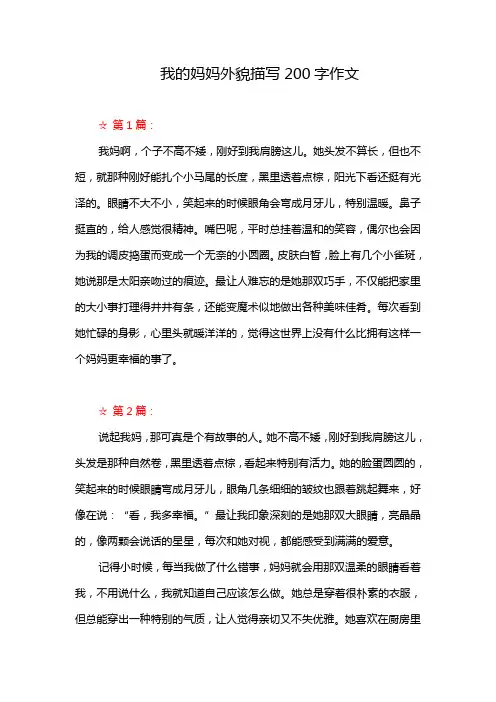 我的妈妈外貌描写 200 字作文

☆ 第 1 篇：

我妈啊，个子不高不矮，刚好到我肩膀这儿。她头发不算长，但也不短，就那种刚好能扎个小马尾的长度，黑里透着点棕，阳光下看还挺有光泽的。眼睛不大不小，笑起来的时候眼角会弯成月牙儿，特别温暖。鼻子挺直的，给人感觉很精神。嘴巴呢，平时总挂着温和的笑容，偶尔也会因为我的调皮捣蛋而变成一个无奈的小圆圈。皮肤白皙，脸上有几个小雀斑，她说那是太阳亲吻过的痕迹。最让人难忘的是她那双巧手，不仅能把家里的大小事打理得井井有条，还能变魔术似地做出各种美味佳肴。每次看到她忙碌的身影，心里头就暖洋洋的，觉得这世界上没有什么比拥有这样一个妈妈更幸福的事了。

☆ 第 2 篇：

说起我妈，那可真是个有故事的人。她不高不矮，刚好到我肩膀这儿，头发是那种自然卷，黑里透着点棕，看起来特别有活力。她的脸蛋圆圆的，笑起来的时候眼睛弯成月牙儿，眼角几条细细的皱纹也跟着跳起舞来，好像在说：“看，我多幸福。”最让我印象深刻的是她那双大眼睛，亮晶晶的，像两颗会说话的星星，每次和她对视，都能感受到满满的爱意。

记得小时候，每当我做了什么错事，妈妈就会用那双温柔的眼睛看着我，不用说什么，我就知道自己应该怎么做。她总是穿着很朴素的衣服，但总能穿出一种特别的气质，让人觉得亲切又不失优雅。她喜欢在厨房里